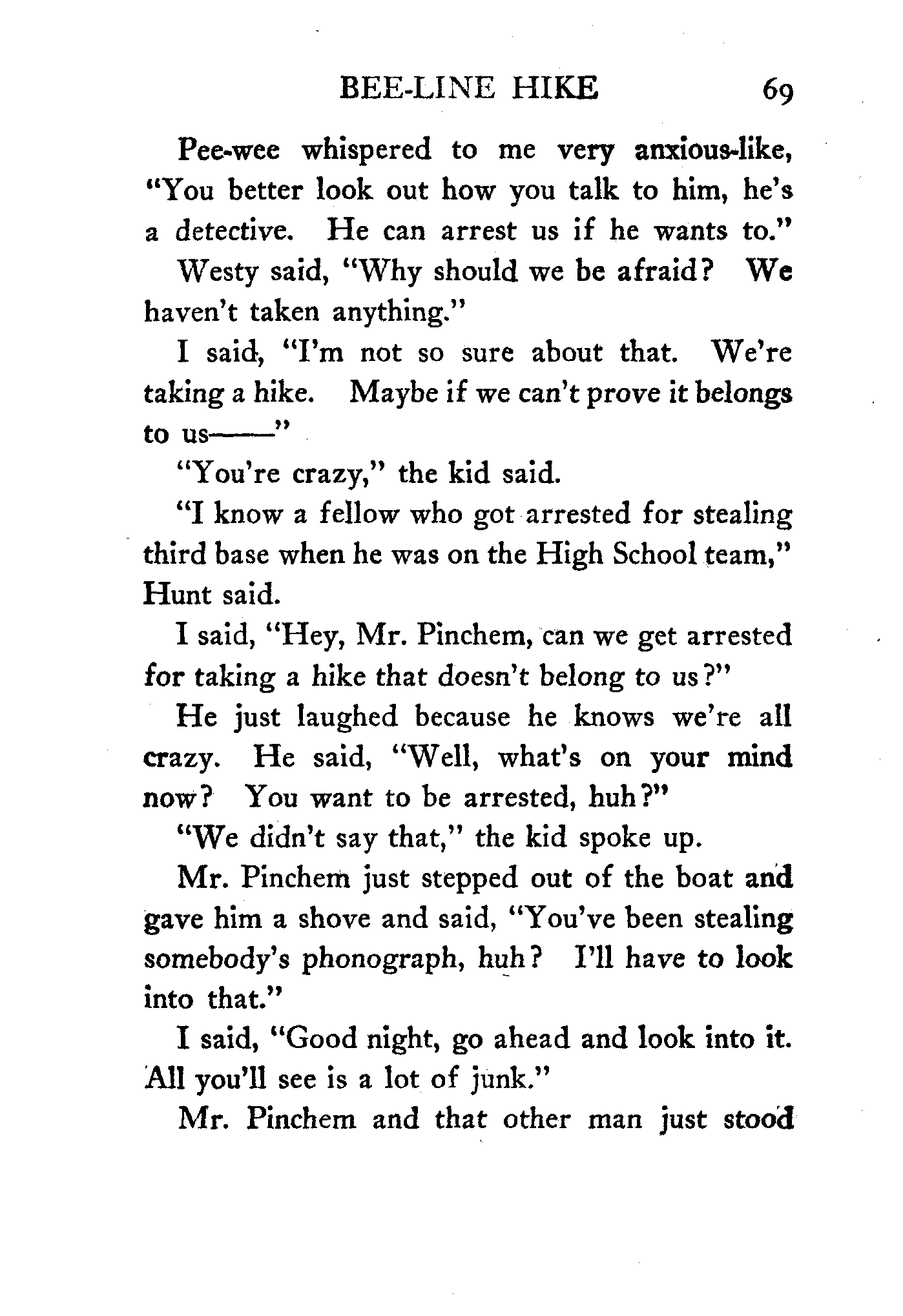 BEE-LINE HIKE 69

Pee-wee whispered to me very anxious-like, "You better look out how you talk to him, he's a detective. He can arrest us if he wants to."

Westy said, "Why should we be afraid? We haven't taken anything."

I said, "I'm not so sure about that. We're taking a hike. Maybe if we can't prove it belongs to us——"

"You're crazy," the kid said.

"I know a fellow who got arrested for stealing third base when he was on the High School team," Hunt said.

I said, "Hey, Mr. Pinchem, can we get arrested for taking a hike that doesn't belong to us?"

He just laughed because he knows we're all crazy. He said, "Well, what's on your mind now? You want to be arrested, huh?"

"We didn't say that," the kid spoke up.

Mr. Pinchem just stepped out of the boat and gave him a shove and said, "You've been stealing somebody's phonograph, huh? I'll have to look into that."

I said, "Good night, go ahead and look into it. All you'll see is a lot of junk."

Mr. Pinchem and that other man just stood